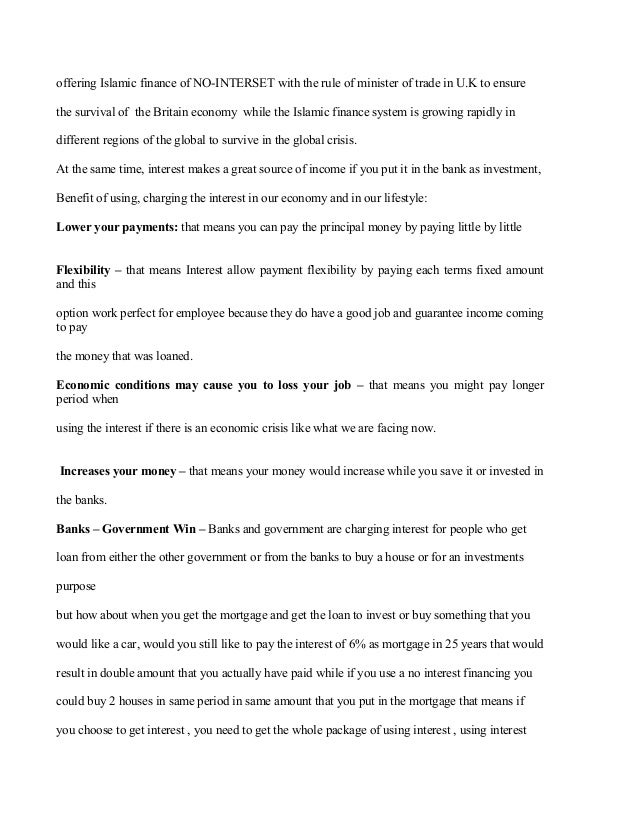 offering Islamic finance of NO-INTERSET with the rule of minister of trade in U.K to ensure the survival of the Britain economy while the Islamic finance system is growing rapidly in different regions of the global to survive in the global crisis.

At the same time, interest makes a great source of income if you put it in the bank as investment,

Benefit of using, charging the interest in our economy and in our lifestyle:

**Lower your payments:** that means you can pay the principal money by paying little by little

**Flexibility** – that means Interest allow payment flexibility by paying each terms fixed amount and this

option work perfect for employee because they do have a good job and guarantee income coming to pay

the money that was loaned.

**Economic conditions may cause you to loss your job** – that means you might pay longer period when

using the interest if there is an economic crisis like what we are facing now.

**Increases your money** – that means your money would increase while you save it or invested in the banks.

**Banks – Government Win** – Banks and government are charging interest for people who get loan from either the other government or from the banks to buy a house or for an investments purpose

but how about when you get the mortgage and get the loan to invest or buy something that you would like a car, would you still like to pay the interest of 6% as mortgage in 25 years that would result in double amount that you actually have paid while if you use a no interest financing you could buy 2 houses in same period in same amount that you put in the mortgage that means if you choose to get interest , you need to get the whole package of using interest , using interest